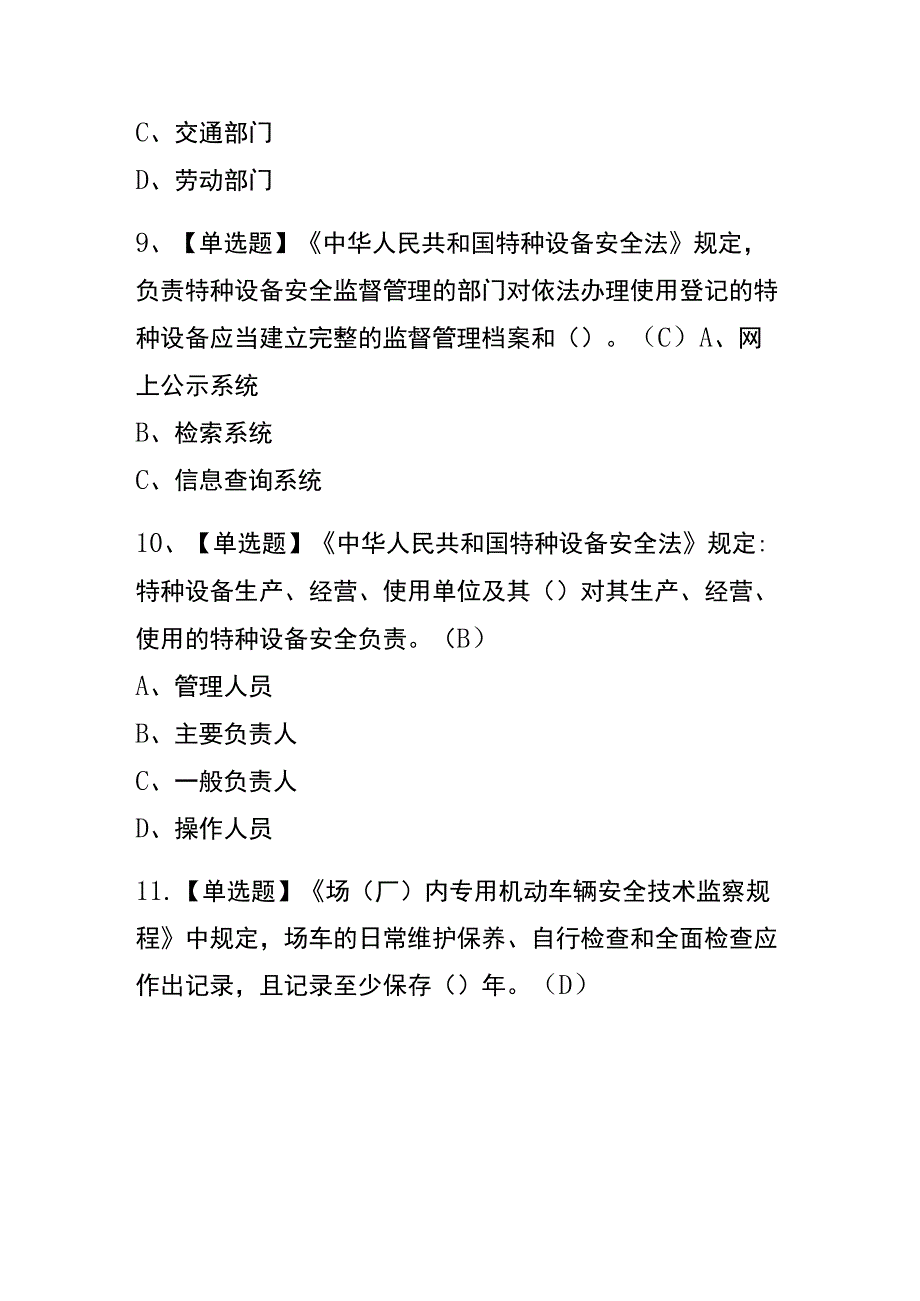 C、交通部门

D、劳动部门

9、【单选题】《中华人民共和国特种设备安全法》规定，负责特种设备安全监督管理的部门对依法办理使用登记的特种设备应当建立完整的监督管理档案和（）。（C）A、网上公示系统

B、检索系统

C、信息查询系统

10、【单选题】《中华人民共和国特种设备安全法》规定:特种设备生产、经营、使用单位及其（）对其生产、经营、使用的特种设备安全负责。（B）

A、管理人员

B、主要负责人

C、一般负责人

D、操作人员

11.【单选题】《场（厂）内专用机动车辆安全技术监察规程》中规定，场车的日常维护保养、自行检查和全面检查应作出记录，且记录至少保存（）年。（D）